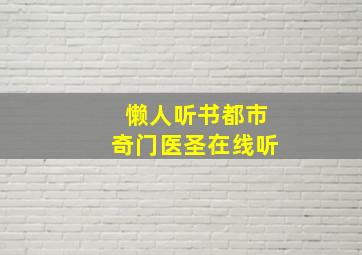 懒人听书都市
奇门医圣在线听